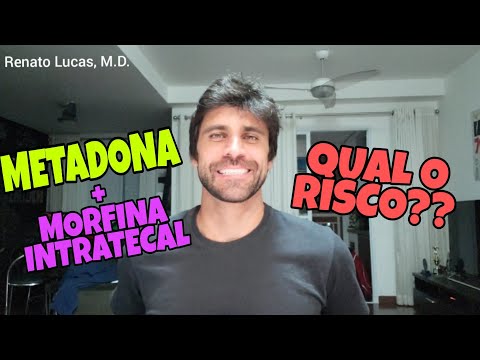 Renato Lucas, M.D.

METADONA
+
MORFINA
INTRATECAL

QUAL O
RISCO??